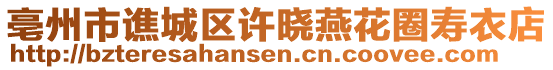 亳州市谯城区许晓燕花圈寿衣店
http://bzteresahansen.cn.coovee.com